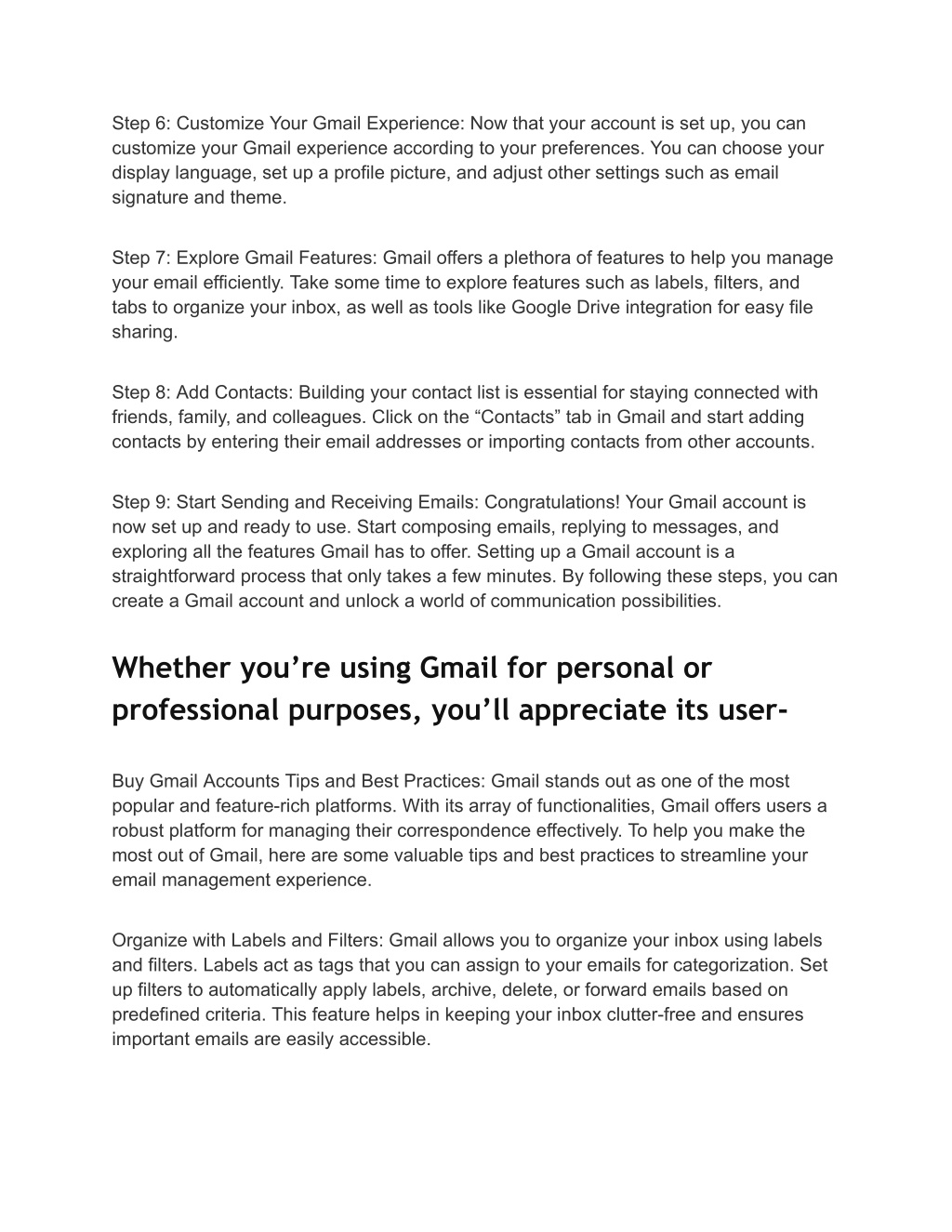 Step 6: Customize Your Gmail Experience: Now that your account is set up, you can customize your Gmail experience according to your preferences. You can choose your display language, set up a profile picture, and adjust other settings such as email signature and theme.

Step 7: Explore Gmail Features: Gmail offers a plethora of features to help you manage your email efficiently. Take some time to explore features such as labels, filters, and tabs to organize your inbox, as well as tools like Google Drive integration for easy file sharing.

Step 8: Add Contacts: Building your contact list is essential for staying connected with friends, family, and colleagues. Click on the “Contacts” tab in Gmail and start adding contacts by entering their email addresses or importing contacts from other accounts.

Step 9: Start Sending and Receiving Emails: Congratulations! Your Gmail account is now set up and ready to use. Start composing emails, replying to messages, and exploring all the features Gmail has to offer. Setting up a Gmail account is a straightforward process that only takes a few minutes. By following these steps, you can create a Gmail account and unlock a world of communication possibilities.

Whether you’re using Gmail for personal or professional purposes, you’ll appreciate its user-

Buy Gmail Accounts Tips and Best Practices: Gmail stands out as one of the most popular and feature-rich platforms. With its array of functionalities, Gmail offers users a robust platform for managing their correspondence effectively. To help you make the most out of Gmail, here are some valuable tips and best practices to streamline your email management experience.

Organize with Labels and Filters: Gmail allows you to organize your inbox using labels and filters. Labels act as tags that you can assign to your emails for categorization. Set up filters to automatically apply labels, archive, delete, or forward emails based on predefined criteria. This feature helps in keeping your inbox clutter-free and ensures important emails are easily accessible.